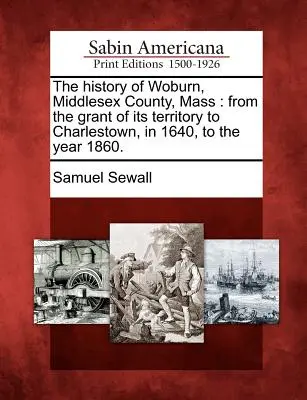 Sabin Americana
Print Editions 1500-1926

The history of Woburn, Middlesex County, Mass : from the grant of its territory to Charlestown, in 1640, to the year 1860.

Samuel Sewall